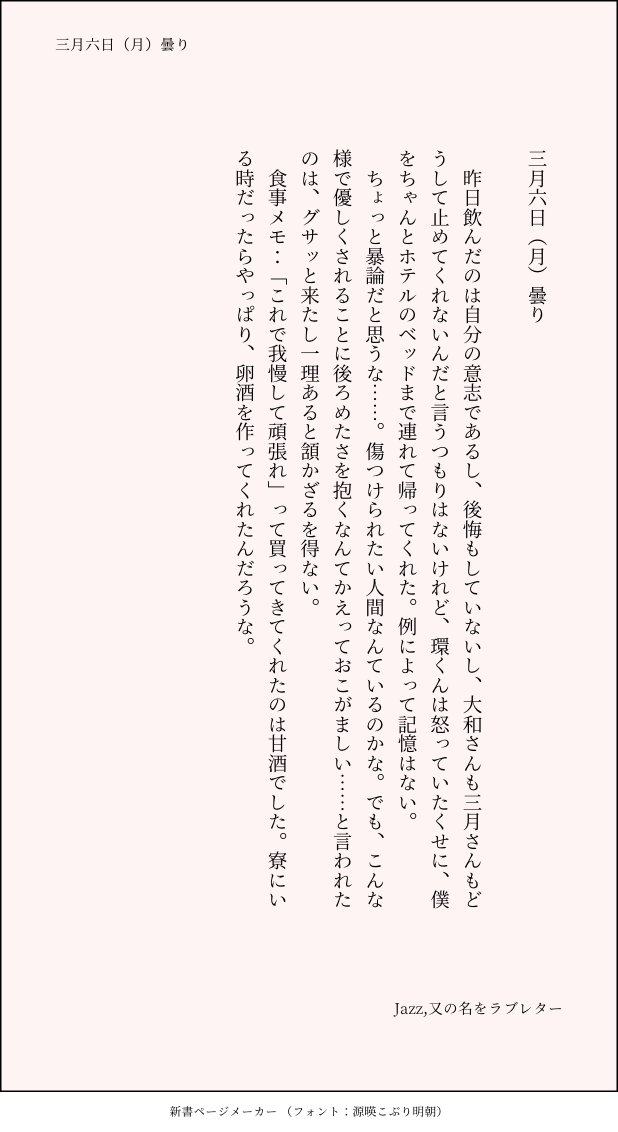 三月六日（月）曇り

三月六日（月）曇り

昨日飲んだのは自分の意志であるし、後悔もしていないし、大和さんも三月さんもどうして止めてくれないんだと言うつもりはないけれど、環くんは怒っていたくせに、僕をちゃんとホテルのベッドまで連れて帰ってくれた。例によって記憶はない。

ちょっと暴論だと思うな……。傷つけられたい人間なんているのかな。でも、こんな様で優しくされることに後ろめたさを抱くなんてかえっておこがましい……と言われたのは、グサッと来たし一理あると頷かざるを得ない。

食事メモ：「これで我慢して頑張れ」って買ってきてくれたのは甘酒でした。寮にいる時だったらやっぱり、卵酒を作ってくれたんだろうな。

Jazz,又の名をラブレター

新書ページメーカー（フォント：源暎こぶり明朝）